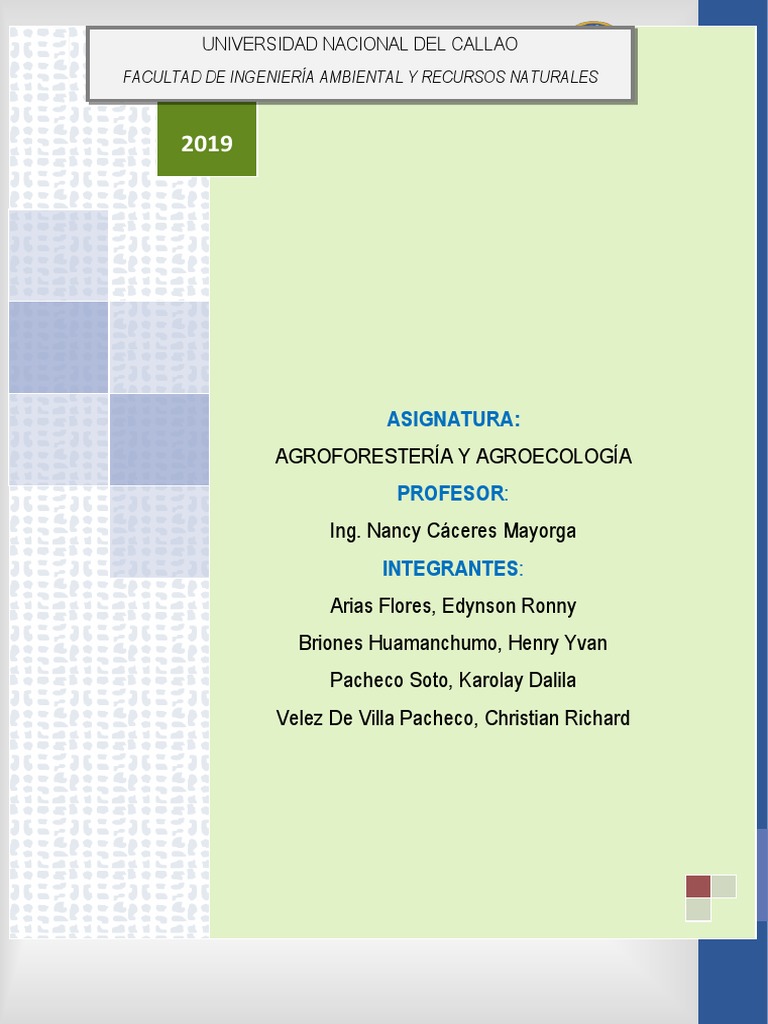 UNIVERSIDAD NACIONAL DEL CALLAO

FACULTAD DE INGENIERÍA AMBIENTAL Y RECURSOS NATURALES

2019

ASIGNATURA:

AGROFORESTERÍA Y AGROECOLOGÍA

PROFESOR:

Ing. Nancy Cáceres Mayorga

INTEGRANTES:

Arias Flores, Edynson Ronny

Briones Huamanchumo, Henry Yvan

Pacheco Soto, Karolay Dalila

Velez De Villa Pacheco, Christian Richard